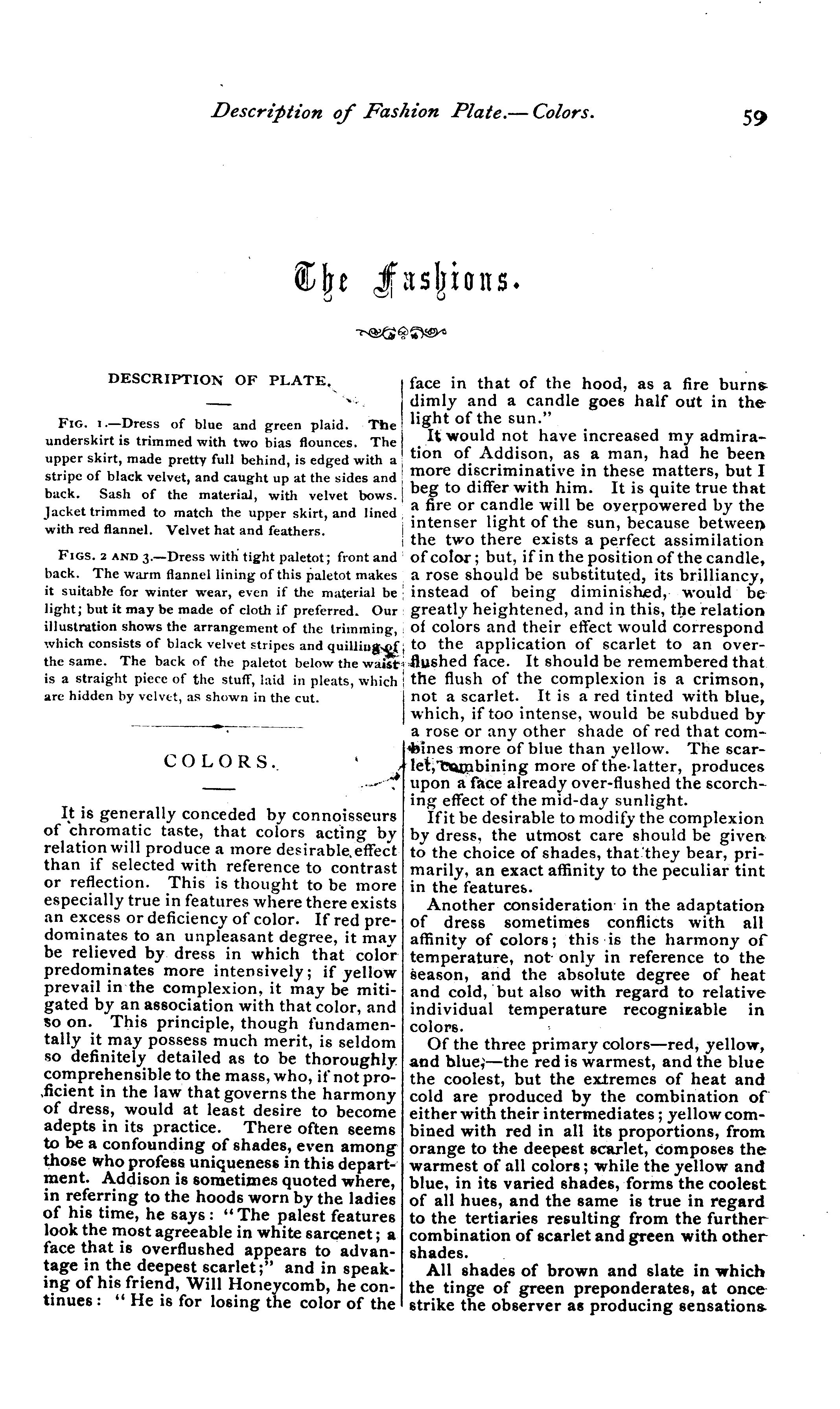 Description of Fashion Plate.—Colors. 59

The Fashions.

DESCRIPTION OF PLATE.

FIG. 1.—Dress of blue and green plaid. The underskirt is trimmed with two bias flounces. The upper skirt, made pretty full behind, is edged with a stripe of black velvet, and caught up at the sides and back. Sash of the material, with velvet bows. Jacket trimmed to match the upper skirt, and lined with red flannel. Velvet hat and feathers.

FIGS. 2 AND 3.—Dress with tight paletot; front and back. The warm flannel lining of this paletot makes it suitable for winter wear, even if the material be light; but it may be made of cloth if preferred. Our illustration shows the arrangement of the trimming, which consists of black velvet stripes and quilling of the same. The back of the paletot below the waist is a straight piece of the stuff, laid in pleats, which are hidden by velvet, as shown in the cut.

COLORS.

It is generally conceded by connoisseurs of chromatic taste, that colors acting by relation will produce a more desirable effect than if selected with reference to contrast or reflection. This is thought to be more especially true in features where there exists an excess or deficiency of color. If red predominates to an unpleasant degree, it may be relieved by dress in which that color predominates more intensively; if yellow prevail in the complexion, it may be mitigated by an association with that color, and so on. This principle, though fundamentally it may possess much merit, is seldom so definitely detailed as to be thoroughly comprehensible to the mass, who, if not proficient in the law that governs the harmony of dress, would at least desire to become adepts in its practice. There often seems to be a confounding of shades, even among those who profess uniqueness in this department. Addison is sometimes quoted where, in referring to the hoods worn by the ladies of his time, he says: "The palest features look the most agreeable in white sarcenet; a face that is overflushed appears to advantage in the deepest scarlet;" and in speaking of his friend, Will Honeycomb, he continues: "He is for losing the color of the face in that of the hood, as a fire burns dimly and a candle goes half out in the light of the sun."

It would not have increased my admiration of Addison, as a man, had he been more discriminative in these matters, but I beg to differ with him. It is quite true that a fire or candle will be overpowered by the intenser light of the sun, because between the two there exists a perfect assimilation of color; but, if in the position of the candle, a rose should be substituted, its brilliancy, instead of being diminished, would be greatly heightened, and in this, the relation of colors and their effect would correspond to the application of scarlet to an over-flushed face. It should be remembered that the flush of the complexion is a crimson, not a scarlet. It is a red tinted with blue, which, if too intense, would be subdued by a rose or any other shade of red that combines more of blue than yellow. The scarlet, combining more of the latter, produces upon a face already over-flushed the scorching effect of the mid-day sunlight.

If it be desirable to modify the complexion by dress, the utmost care should be given to the choice of shades, that they bear, primarily, an exact affinity to the peculiar tint in the features.

Another consideration in the adaptation of dress sometimes conflicts with all affinity of colors; this is the harmony of temperature, not only in reference to the season, and the absolute degree of heat and cold, but also with regard to relative individual temperature recognizable in colors.

Of the three primary colors—red, yellow, and blue,—the red is warmest, and the blue the coolest, but the extremes of heat and cold are produced by the combination of either with their intermediates; yellow combined with red in all its proportions, from orange to the deepest scarlet, composes the warmest of all colors; while the yellow and blue, in its varied shades, forms the coolest of all hues, and the same is true in regard to the tertiaries resulting from the further combination of scarlet and green with other shades.

All shades of brown and slate in which the tinge of green preponderates, at once strike the observer as producing sensations